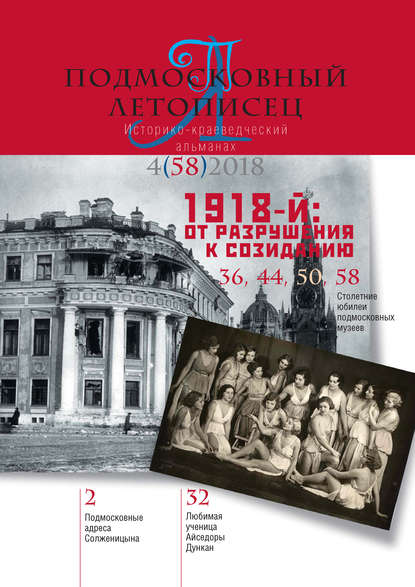 ПОДМОСКОВНЫЙ ЛЕТОПИСЕЦ

Историко-краеведческий альманах

4(58)2018

1918-Й: ОТ РАЗРУШЕНИЯ К СОЗИДАНИЮ

36, 44, 50, 58

Столетние юбилеи подмосковных музеев

2

Подмосковные адреса Солженицына

32

Любимая ученица Айседоры Дункан